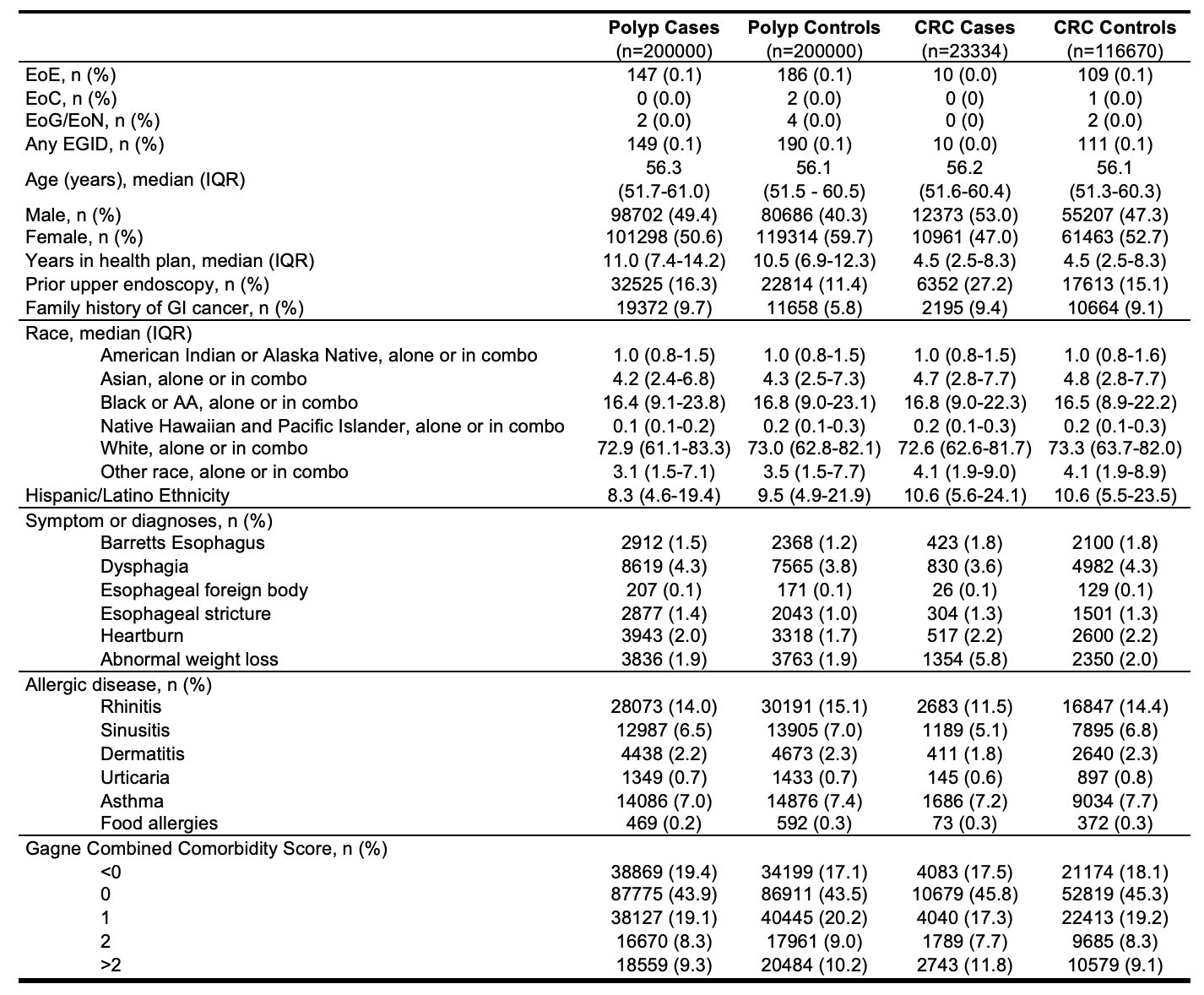 |  | Polyp Cases (n=200000) | Polyp Controls (n=200000) | CRC Cases (n=23334) | CRC Controls (n=116670) |
|---|---|---|---|---|
| EoE, n (%) | 147 (0.1) | 186 (0.1) | 10 (0.0) | 109 (0.1) |
| EoC, n (%) | 0 (0.0) | 2 (0.0) | 0 (0) | 1 (0.0) |
| EoG/EoN, n (%) | 2 (0.0) | 4 (0.0) | 0 (0) | 2 (0.0) |
| Any EGID, n (%) | 149 (0.1) | 190 (0.1) | 10 (0.0) | 111 (0.1) |
| Age (years), median (IQR) | 56.3 (51.7-61.0) | 56.1 (51.5 - 60.5) | 56.2 (51.6-60.4) | 56.1 (51.3-60.3) |
| Male, n (%) | 98702 (49.4) | 80686 (40.3) | 12373 (53.0) | 55207 (47.3) |
| Female, n (%) | 101298 (50.6) | 119314 (59.7) | 10961 (47.0) | 61463 (52.7) |
| Years in health plan, median (IQR) | 11.0 (7.4-14.2) | 10.5 (6.9-12.3) | 4.5 (2.5-8.3) | 4.5 (2.5-8.3) |
| Prior upper endoscopy, n (%) | 32525 (16.3) | 22814 (11.4) | 6352 (27.2) | 17613 (15.1) |
| Family history of GI cancer, n (%) | 19372 (9.7) | 11658 (5.8) | 2195 (9.4) | 10664 (9.1) |
| Race, median (IQR) | | | | |
| American Indian or Alaska Native, alone or in combo | 1.0 (0.8-1.5) | 1.0 (0.8-1.5) | 1.0 (0.8-1.5) | 1.0 (0.8-1.6) |
| Asian, alone or in combo | 4.2 (2.4-6.8) | 4.3 (2.5-7.3) | 4.7 (2.8-7.7) | 4.8 (2.8-7.7) |
| Black or AA, alone or in combo | 16.4 (9.1-23.8) | 16.8 (9.0-23.1) | 16.8 (9.0-22.3) | 16.5 (8.9-22.2) |
| Native Hawaiian and Pacific Islander, alone or in combo | 0.1 (0.1-0.2) | 0.2 (0.1-0.3) | 0.2 (0.1-0.3) | 0.2 (0.1-0.3) |
| White, alone or in combo | 72.9 (61.1-83.3) | 73.0 (62.8-82.1) | 72.6 (62.6-81.7) | 73.3 (63.7-82.0) |
| Other race, alone or in combo | 3.1 (1.5-7.1) | 3.5 (1.5-7.7) | 4.1 (1.9-9.0) | 4.1 (1.9-8.9) |
| Hispanic/Latino Ethnicity | 8.3 (4.6-19.4) | 9.5 (4.9-21.9) | 10.6 (5.6-24.1) | 10.6 (5.5-23.5) |
| Symptom or diagnoses, n (%) | | | | |
| Barretts Esophagus | 2912 (1.5) | 2368 (1.2) | 423 (1.8) | 2100 (1.8) |
| Dysphagia | 8619 (4.3) | 7565 (3.8) | 830 (3.6) | 4982 (4.3) |
| Esophageal foreign body | 207 (0.1) | 171 (0.1) | 26 (0.1) | 129 (0.1) |
| Esophageal stricture | 2877 (1.4) | 2043 (1.0) | 304 (1.3) | 1501 (1.3) |
| Heartburn | 3943 (2.0) | 3318 (1.7) | 517 (2.2) | 2600 (2.2) |
| Abnormal weight loss | 3836 (1.9) | 3763 (1.9) | 1354 (5.8) | 2350 (2.0) |
| Allergic disease, n (%) | | | | |
| Rhinitis | 28073 (14.0) | 30191 (15.1) | 2683 (11.5) | 16847 (14.4) |
| Sinusitis | 12987 (6.5) | 13905 (7.0) | 1189 (5.1) | 7895 (6.8) |
| Dermatitis | 4438 (2.2) | 4673 (2.3) | 411 (1.8) | 2640 (2.3) |
| Urticaria | 1349 (0.7) | 1433 (0.7) | 145 (0.6) | 897 (0.8) |
| Asthma | 14086 (7.0) | 14876 (7.4) | 1686 (7.2) | 9034 (7.7) |
| Food allergies | 469 (0.2) | 592 (0.3) | 73 (0.3) | 372 (0.3) |
| Gagne Combined Comorbidity Score, n (%) | | | | |
| <0 | 38869 (19.4) | 34199 (17.1) | 4083 (17.5) | 21174 (18.1) |
| 0 | 87775 (43.9) | 86911 (43.5) | 10679 (45.8) | 52819 (45.3) |
| 1 | 38127 (19.1) | 40445 (20.2) | 4040 (17.3) | 22413 (19.2) |
| 2 | 16670 (8.3) | 17961 (9.0) | 1789 (7.7) | 9685 (8.3) |
| >2 | 18559 (9.3) | 20484 (10.2) | 2743 (11.8) | 10579 (9.1) |